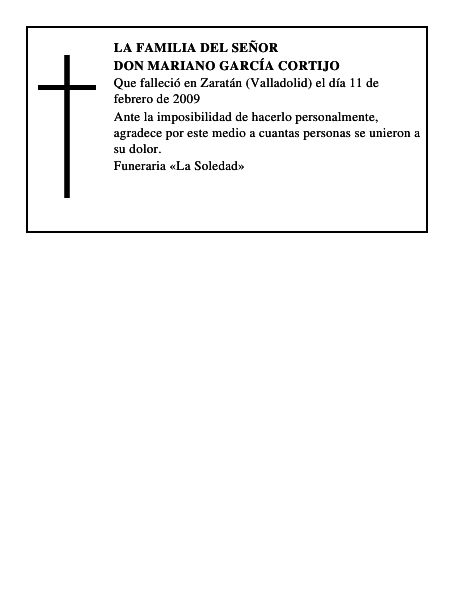 LA FAMILIA DEL SEÑOR
DON MARIANO GARCÍA CORTIJO

Que falleció en Zaratán (Valladolid) el día 11 de febrero de 2009

Ante la imposibilidad de hacerlo personalmente, agradece por este medio a cuantas personas se unieron a su dolor.

Funeraria «La Soledad»